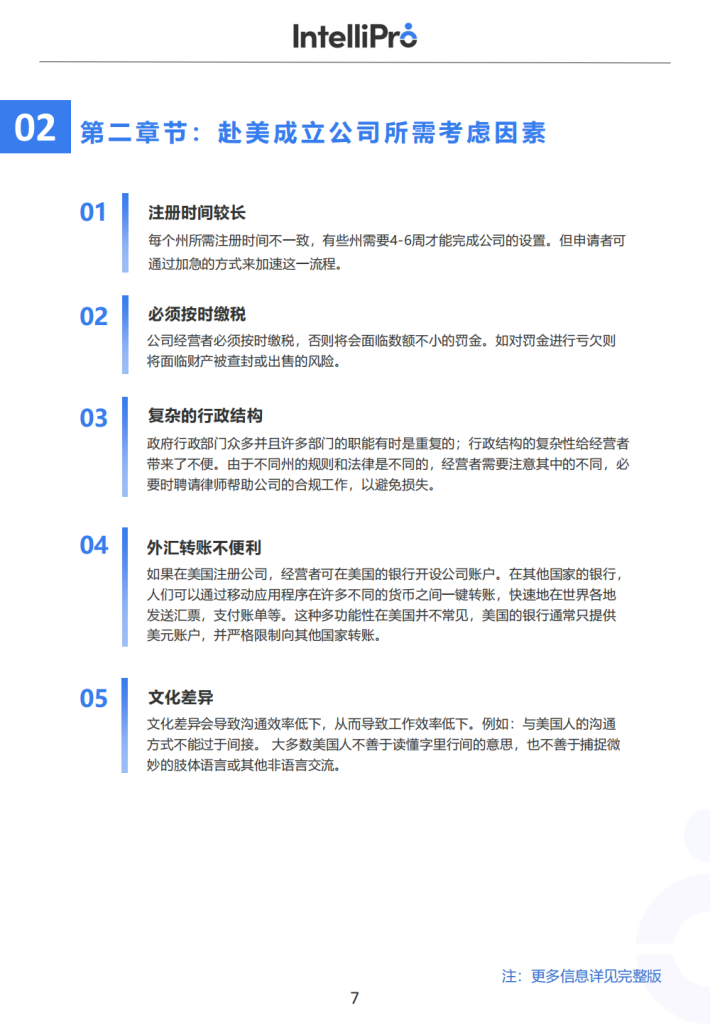 IntelliPro

02 第二章节：赴美成立公司所需考虑因素

01 注册时间较长

每个州所需注册时间不一致，有些州需要4-6周才能完成公司的设置。但申请者可通过加急的方式来加速这一流程。

02 必须按时缴税

公司经营者必须按时缴税，否则将会面临数额不小的罚金。如对罚金进行亏欠则将面临财产被查封或出售的风险。

03 复杂的行政结构

政府行政部门众多并且许多部门的职能有时是重复的；行政结构的复杂性给经营者带来了不便。由于不同州的规则和法律是不同的，经营者需要注意其中的不同，必要时聘请律师帮助公司的合规工作，以避免损失。

04 外汇转账不便利

如果在美国注册公司，经营者可在美国的银行开设公司账户。在其他国家的银行，人们可以通过移动应用程序在许多不同的货币之间一键转账，快速地在世界各地发送汇票，支付账单等。这种多功能性在美国并不常见，美国的银行通常只提供美元账户，并严格限制向其他国家转账。

05 文化差异

文化差异会导致沟通效率低下，从而导致工作效率低下。例如：与美国人的沟通方式不能过于间接。 大多数美国人不善于读懂字里行间的意思，也不善于捕捉微妙的肢体语言或其他非语言交流。

注：更多信息详见完整版

7